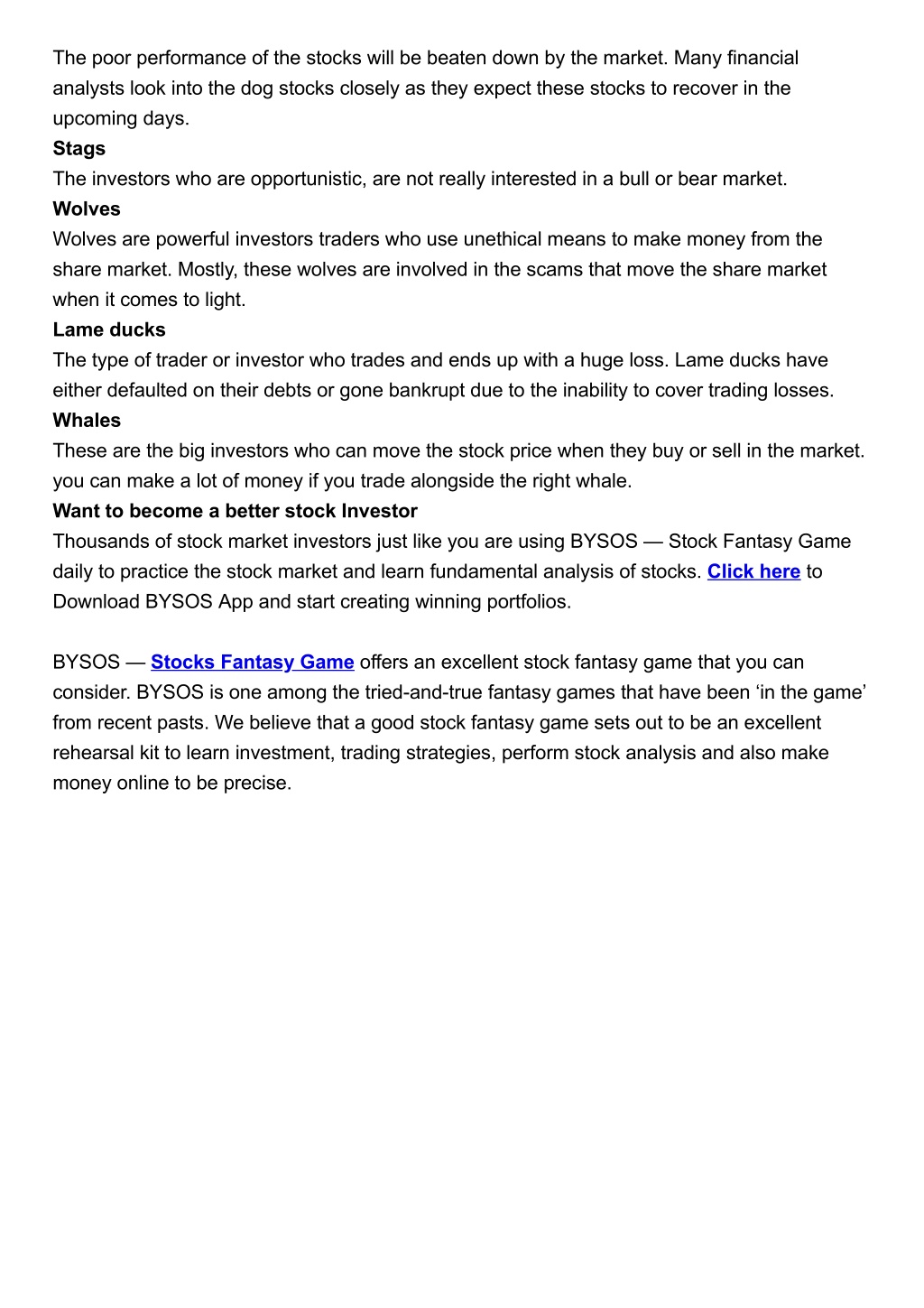 The poor performance of the stocks will be beaten down by the market. Many financial analysts look into the dog stocks closely as they expect these stocks to recover in the upcoming days.
Stags
The investors who are opportunistic, are not really interested in a bull or bear market.
Wolves
Wolves are powerful investors traders who use unethical means to make money from the share market. Mostly, these wolves are involved in the scams that move the share market when it comes to light.
Lame ducks
The type of trader or investor who trades and ends up with a huge loss. Lame ducks have either defaulted on their debts or gone bankrupt due to the inability to cover trading losses.
Whales
These are the big investors who can move the stock price when they buy or sell in the market. you can make a lot of money if you trade alongside the right whale.
Want to become a better stock Investor
Thousands of stock market investors just like you are using BYSOS — Stock Fantasy Game daily to practice the stock market and learn fundamental analysis of stocks. Click here to Download BYSOS App and start creating winning portfolios.

BYSOS — Stocks Fantasy Game offers an excellent stock fantasy game that you can consider. BYSOS is one among the tried-and-true fantasy games that have been ‘in the game’ from recent pasts. We believe that a good stock fantasy game sets out to be an excellent rehearsal kit to learn investment, trading strategies, perform stock analysis and also make money online to be precise.